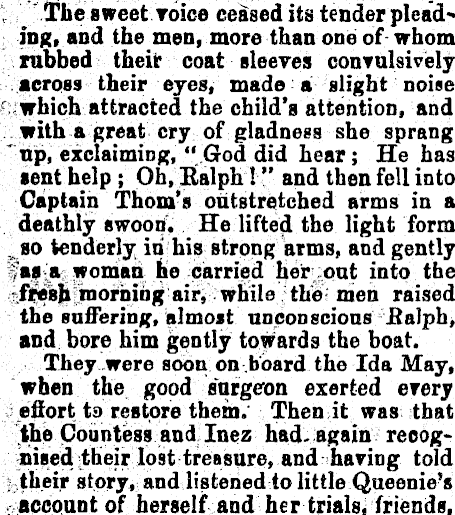 The sweet voice ceased its tender pleading, and the men, more than one of whom rubbed their coat sleeves convulsively across their eyes, made a slight noise which attracted the child's attention, and with a great cry of gladness she sprang up, exclaiming, "God did hear; He has sent help; Oh, Ralph!" and then fell into Captain Thom's outstretched arms in a deathly swoon. He lifted the light form so tenderly in his strong arms, and gently as a woman he carried her out into the fresh morning air, while the men raised the suffering, almost unconscious Ralph, and bore him gently towards the boat.

They were soon on board the Ida May, when the good surgeon exerted every effort to restore them. Then it was that the Countess and Inez had again recognised their lost treasure, and having told their story, and listened to little Queenie's account of herself and her trials, friends,